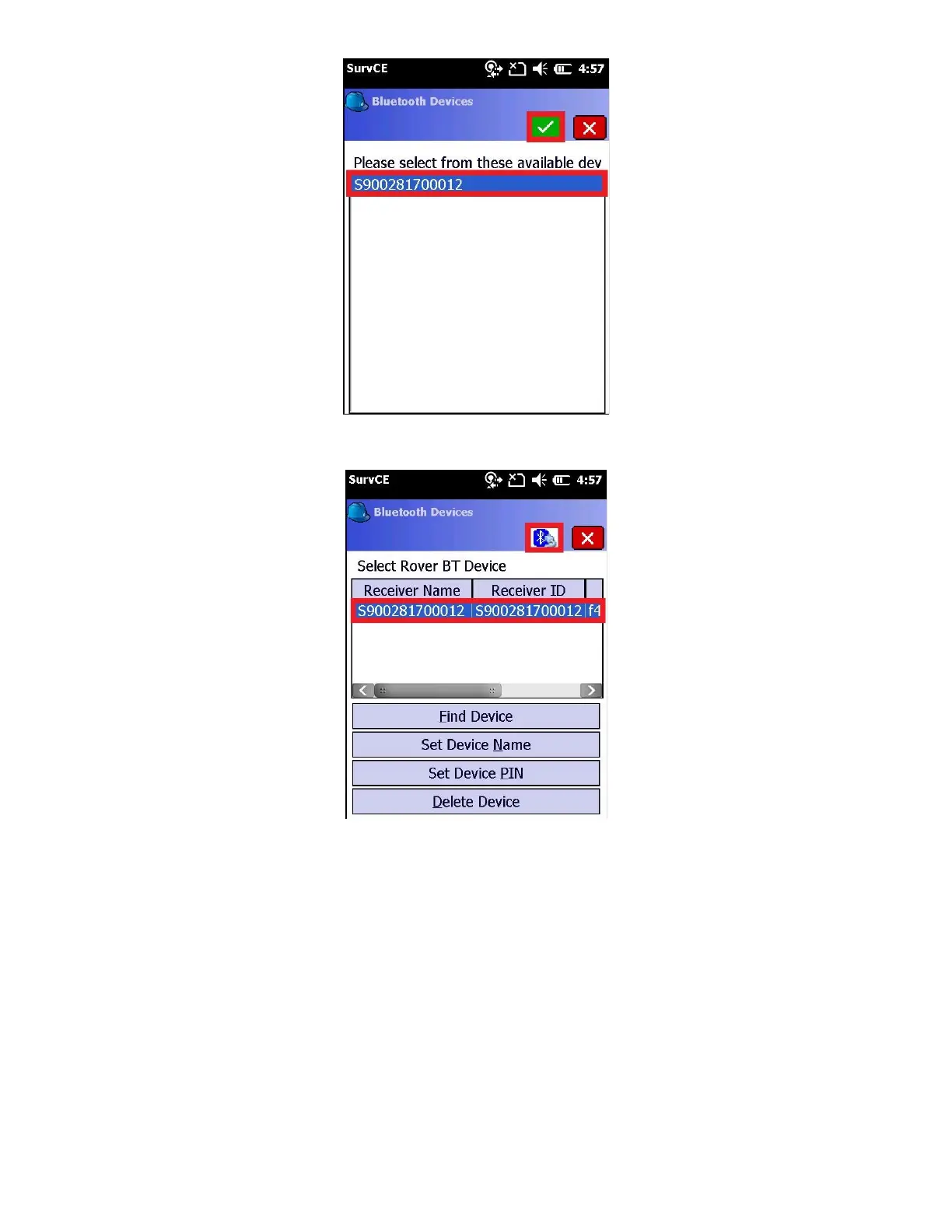 SurvCE 4:57

Bluetooth Devices

Please select from these available dev

S900281700012

SurvCE 4:57

Bluetooth Devices

Select Rover BT Device

| Receiver Name | Receiver ID | |
|---|---|---|
| S900281700012 | S900281700012 | f4 |

Find Device

Set Device Name

Set Device PIN

Delete Device